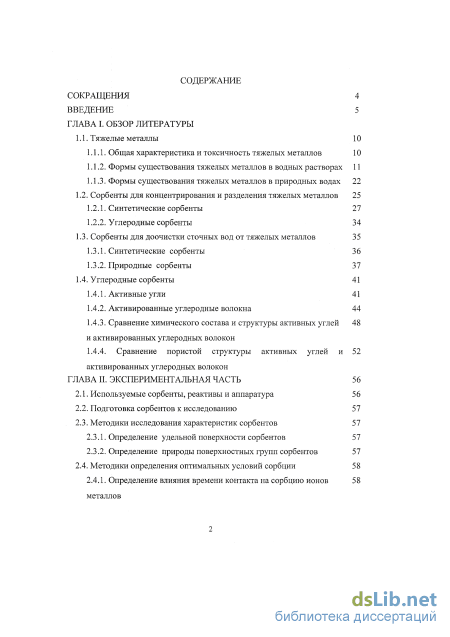 СОДЕРЖАНИЕ

СОКРАЩЕНИЯ 4

ВВЕДЕНИЕ 5

ГЛАВА I. ОБЗОР ЛИТЕРАТУРЫ

1.1. Тяжелые металлы 10

1.1.1. Общая характеристика и токсичность тяжелых металлов 10

1.1.2. Формы существования тяжелых металлов в водных растворах 11

1.1.3. Формы существования тяжелых металлов в природных водах 22

1.2. Сорбенты для концентрирования и разделения тяжелых металлов 25

1.2.1. Синтетические сорбенты 27

1.2.2. Углеродные сорбенты 34

1.3. Сорбенты для доочистки сточных вод от тяжелых металлов 35

1.3.1. Синтетические сорбенты 36

1.3.2. Природные сорбенты 37

1.4. Углеродные сорбенты 41

1.4.1. Активные угли 41

1.4.2. Активированные углеродные волокна 44

1.4.3. Сравнение химического состава и структуры активных углей и активированных углеродных волокон 48

1.4.4. Сравнение пористой структуры активных углей и активированных углеродных волокон 52

ГЛАВА II. ЭКСПЕРИМЕНТАЛЬНАЯ ЧАСТЬ 56

2.1. Используемые сорбенты, реактивы и аппаратура 56

2.2. Подготовка сорбентов к исследованию 57

2.3. Методики исследования характеристик сорбентов 57

2.3.1. Определение удельной поверхности сорбентов 57

2.3.2. Определение природы поверхностных групп сорбентов 57

2.4. Методики определения оптимальных условий сорбции 58

2.4.1. Определение влияния времени контакта на сорбцию ионов металлов 58

2

dsLib.net
библиотека диссертаций